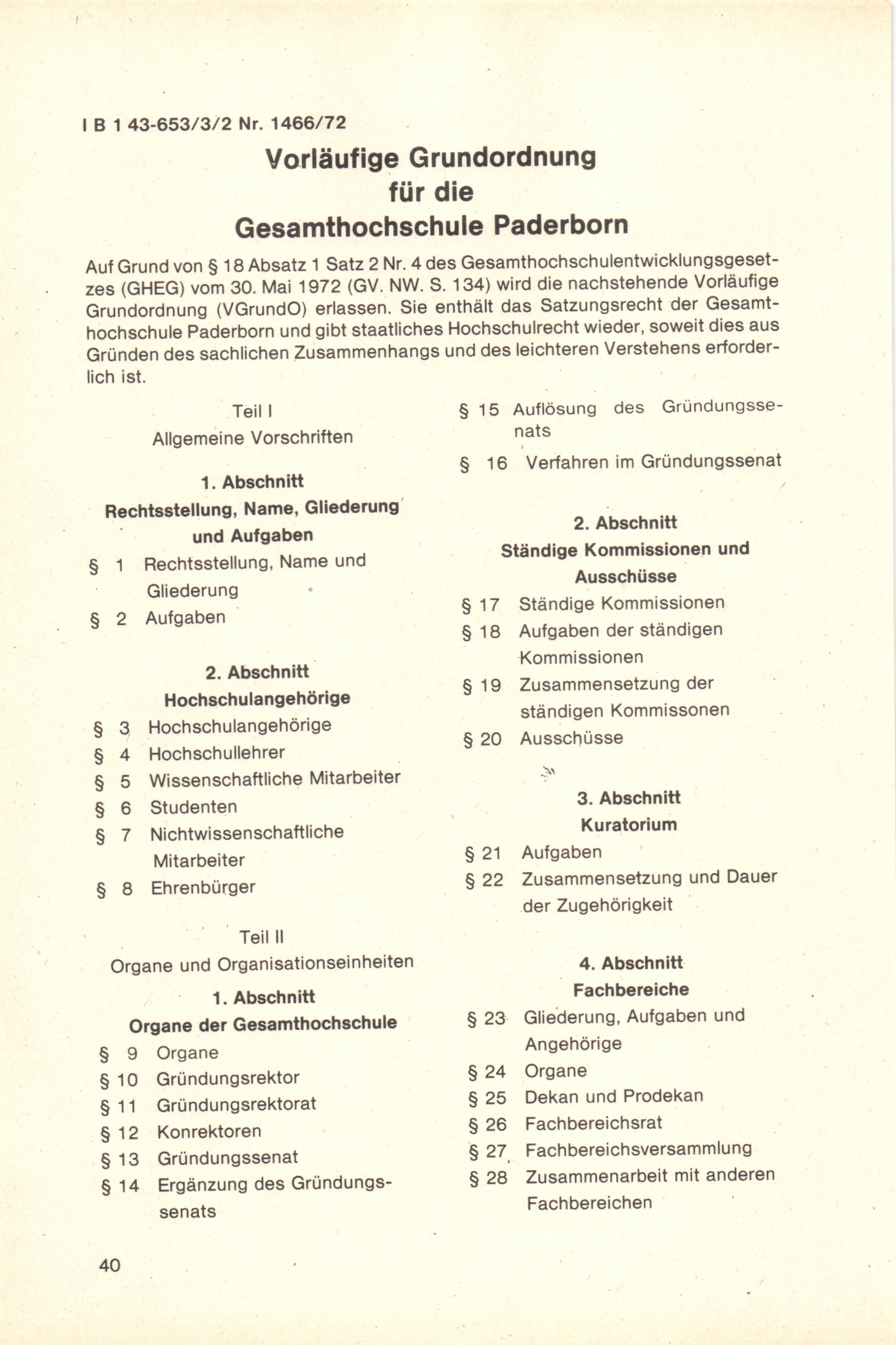 I B 1 43-653/3/2 Nr. 1466/72

Vorläufige Grundordnung
für die
Gesamthochschule Paderborn

Auf Grund von § 18 Absatz 1 Satz 2 Nr. 4 des Gesamthochschulentwicklungsgesetzes (GHEG) vom 30. Mai 1972 (GV. NW. S. 134) wird die nachstehende Vorläufige Grundordnung (VGrundO) erlassen. Sie enthält das Satzungsrecht der Gesamthochschule Paderborn und gibt staatliches Hochschulrecht wieder, soweit dies aus Gründen des sachlichen Zusammenhangs und des leichteren Verstehens erforderlich ist.

Teil I
Allgemeine Vorschriften

1. Abschnitt
Rechtsstellung, Name, Gliederung und Aufgaben

§ 1 Rechtsstellung, Name und Gliederung
§ 2 Aufgaben

2. Abschnitt
Hochschulangehörige

§ 3 Hochschulangehörige
§ 4 Hochschullehrer
§ 5 Wissenschaftliche Mitarbeiter
§ 6 Studenten
§ 7 Nichtwissenschaftliche Mitarbeiter
§ 8 Ehrenbürger

Teil II
Organe und Organisationseinheiten

1. Abschnitt
Organe der Gesamthochschule

§ 9 Organe
§ 10 Gründungsrektor
§ 11 Gründungsrektorat
§ 12 Konrektoren
§ 13 Gründungssenat
§ 14 Ergänzung des Gründungssenats
§ 15 Auflösung des Gründungssenats
§ 16 Verfahren im Gründungssenat

2. Abschnitt
Ständige Kommissionen und Ausschüsse

§ 17 Ständige Kommissionen
§ 18 Aufgaben der ständigen Kommissionen
§ 19 Zusammensetzung der ständigen Kommissonen
§ 20 Ausschüsse

3. Abschnitt
Kuratorium

§ 21 Aufgaben
§ 22 Zusammensetzung und Dauer der Zugehörigkeit

4. Abschnitt
Fachbereiche

§ 23 Gliederung, Aufgaben und Angehörige
§ 24 Organe
§ 25 Dekan und Prodekan
§ 26 Fachbereichsrat
§ 27 Fachbereichsversammlung
§ 28 Zusammenarbeit mit anderen Fachbereichen

40